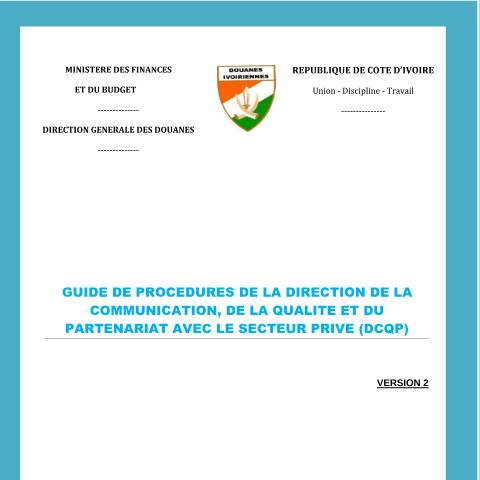 MINISTERE DES FINANCES

ET DU BUDGET

-------------

DIRECTION GENERALE DES DOUANES

-------------

DOUANES IVOIRIENNES

REPUBLIQUE DE COTE D'IVOIRE

Union - Discipline - Travail

--------------

GUIDE DE PROCEDURES DE LA DIRECTION DE LA COMMUNICATION, DE LA QUALITE ET DU PARTENARIAT AVEC LE SECTEUR PRIVE (DCQP)

VERSION 2